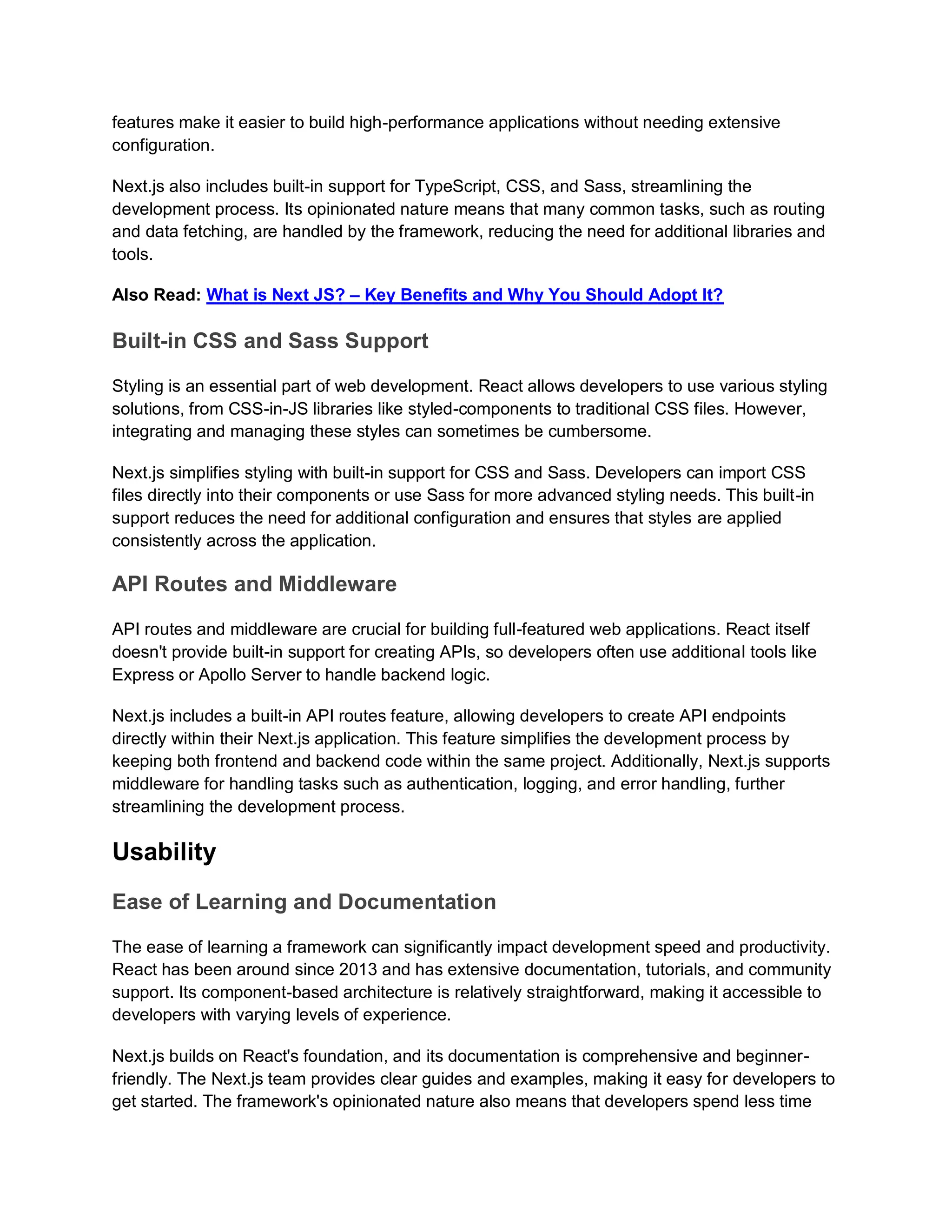 features make it easier to build high-performance applications without needing extensive configuration.

Next.js also includes built-in support for TypeScript, CSS, and Sass, streamlining the development process. Its opinionated nature means that many common tasks, such as routing and data fetching, are handled by the framework, reducing the need for additional libraries and tools.

Also Read: What is Next JS? – Key Benefits and Why You Should Adopt It?

Built-in CSS and Sass Support

Styling is an essential part of web development. React allows developers to use various styling solutions, from CSS-in-JS libraries like styled-components to traditional CSS files. However, integrating and managing these styles can sometimes be cumbersome.

Next.js simplifies styling with built-in support for CSS and Sass. Developers can import CSS files directly into their components or use Sass for more advanced styling needs. This built-in support reduces the need for additional configuration and ensures that styles are applied consistently across the application.

API Routes and Middleware

API routes and middleware are crucial for building full-featured web applications. React itself doesn't provide built-in support for creating APIs, so developers often use additional tools like Express or Apollo Server to handle backend logic.

Next.js includes a built-in API routes feature, allowing developers to create API endpoints directly within their Next.js application. This feature simplifies the development process by keeping both frontend and backend code within the same project. Additionally, Next.js supports middleware for handling tasks such as authentication, logging, and error handling, further streamlining the development process.

Usability

Ease of Learning and Documentation

The ease of learning a framework can significantly impact development speed and productivity. React has been around since 2013 and has extensive documentation, tutorials, and community support. Its component-based architecture is relatively straightforward, making it accessible to developers with varying levels of experience.

Next.js builds on React's foundation, and its documentation is comprehensive and beginner-friendly. The Next.js team provides clear guides and examples, making it easy for developers to get started. The framework's opinionated nature also means that developers spend less time